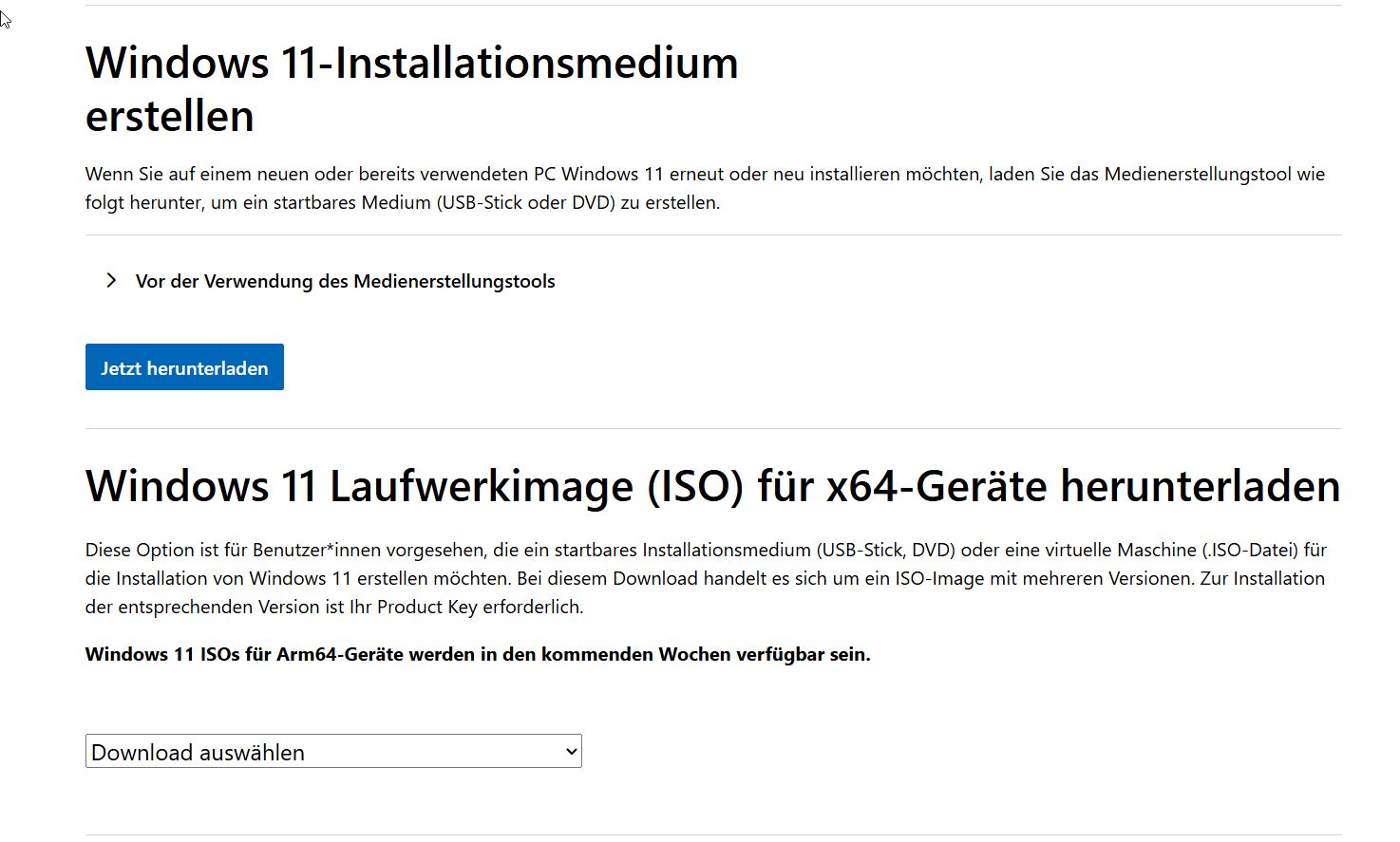 Windows 11-Installationsmedium erstellen

Wenn Sie auf einem neuen oder bereits verwendeten PC Windows 11 erneut oder neu installieren möchten, laden Sie das Medienerstellungstool wie folgt herunter, um ein startbares Medium (USB-Stick oder DVD) zu erstellen.

Vor der Verwendung des Medienerstellungstools

Jetzt herunterladen

Windows 11 Laufwerkimage (ISO) für x64-Geräte herunterladen

Diese Option ist für Benutzer*innen vorgesehen, die ein startbares Installationsmedium (USB-Stick, DVD) oder eine virtuelle Maschine (.ISO-Datei) für die Installation von Windows 11 erstellen möchten. Bei diesem Download handelt es sich um ein ISO-Image mit mehreren Versionen. Zur Installation der entsprechenden Version ist Ihr Product Key erforderlich.

Windows 11 ISOs für Arm64-Geräte werden in den kommenden Wochen verfügbar sein.

Download auswählen